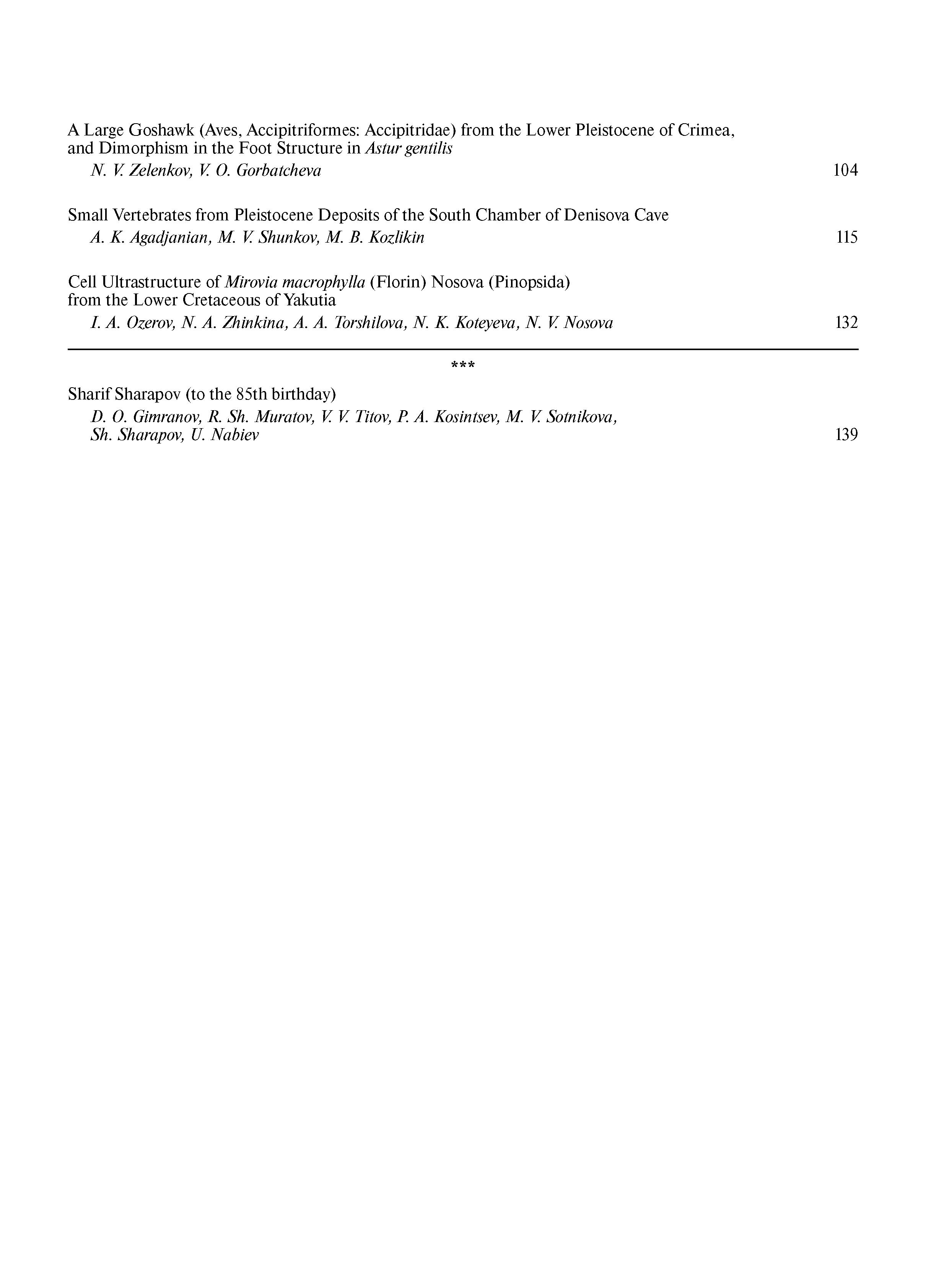 A Large Goshawk (Aves, Accipitriformes: Accipitridae) from the Lower Pleistocene of Crimea, and Dimorphism in the Foot Structure in Astur gentilis
N. V. Zelenkov, V. O. Gorbatcheva 104

Small Vertebrates from Pleistocene Deposits of the South Chamber of Denisova Cave
A. K. Agadjanian, M. V. Shunkov, M. B. Kozlikin 115

Cell Ultrastructure of Mirovia macrophylla (Florin) Nosova (Pinopsida) from the Lower Cretaceous of Yakutia
I. A. Ozerov, N. A. Zhinkina, A. A. Torshilova, N. K. Koteyeva, N. V. Nosova 132

***

Sharif Sharapov (to the 85th birthday)
D. O. Gimranov, R. Sh. Muratov, V. V. Titov, P. A. Kosintsev, M. V. Sotnikova, Sh. Sharapov, U. Nabiev 139